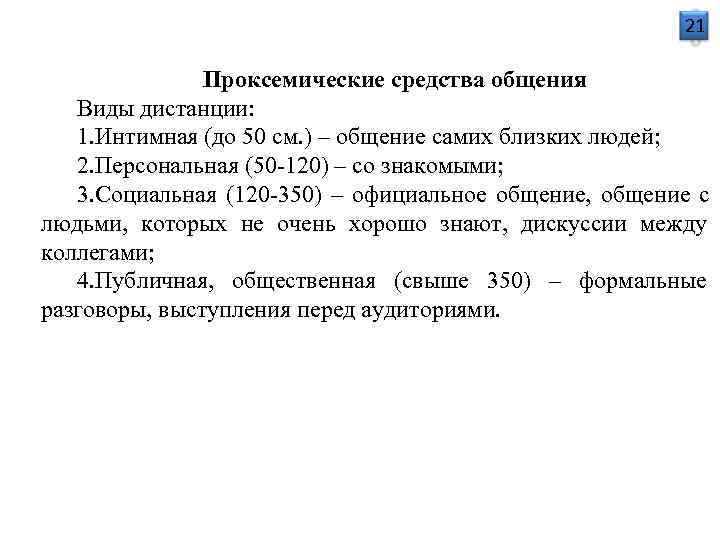 21

Проксемические средства общения

Виды дистанции:

1.Интимная (до 50 см.) – общение самих близких людей;

2.Персональная (50-120) – со знакомыми;

3.Социальная (120-350) – официальное общение, общение с людьми, которых не очень хорошо знают, дискуссии между коллегами;

4.Публичная, общественная (свыше 350) – формальные разговоры, выступления перед аудиториями.